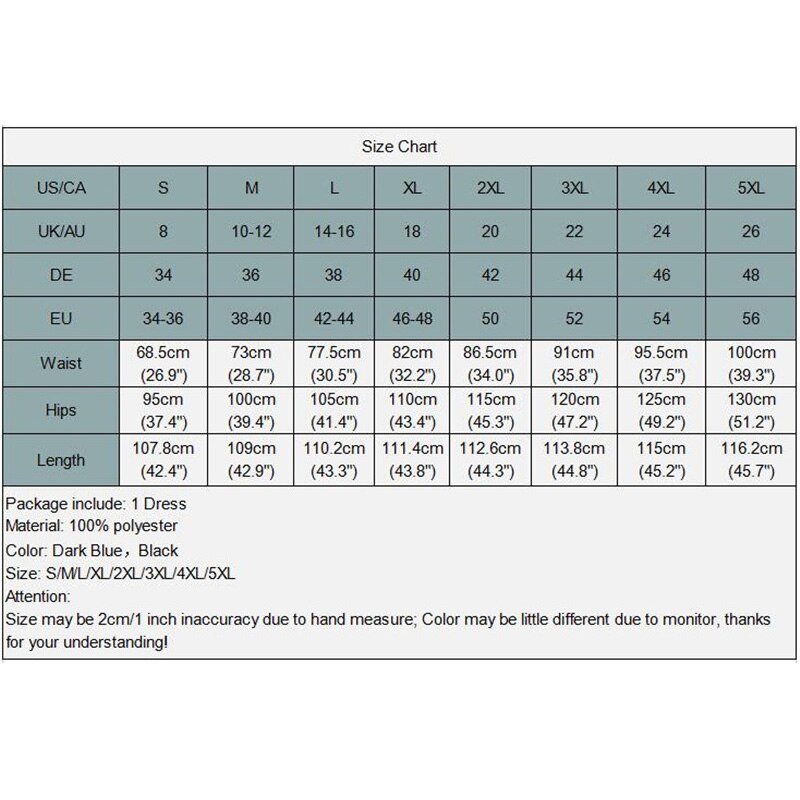 Size Chart

| US/CA | S | M | L | XL | 2XL | 3XL | 4XL | 5XL |
|---|---|---|---|---|---|---|---|---|
| UK/AU | 8 | 10-12 | 14-16 | 18 | 20 | 22 | 24 | 26 |
| DE | 34 | 36 | 38 | 40 | 42 | 44 | 46 | 48 |
| EU | 34-36 | 38-40 | 42-44 | 46-48 | 50 | 52 | 54 | 56 |
| Waist | 68.5cm (26.9") | 73cm (28.7") | 77.5cm (30.5") | 82cm (32.2") | 86.5cm (34.0") | 91cm (35.8") | 95.5cm (37.5") | 100cm (39.3") |
| Hips | 95cm (37.4") | 100cm (39.4") | 105cm (41.4") | 110cm (43.4") | 115cm (45.3") | 120cm (47.2") | 125cm (49.2") | 130cm (51.2") |
| Length | 107.8cm (42.4") | 109cm (42.9") | 110.2cm (43.3") | 111.4cm (43.8") | 112.6cm (44.3") | 113.8cm (44.8") | 115cm (45.2") | 116.2cm (45.7") |

Package include: 1 Dress
Material: 100% polyester
Color: Dark Blue，Black
Size: S/M/L/XL/2XL/3XL/4XL/5XL
Attention:
Size may be 2cm/1 inch inaccuracy due to hand measure; Color may be little different due to monitor, thanks for your understanding!